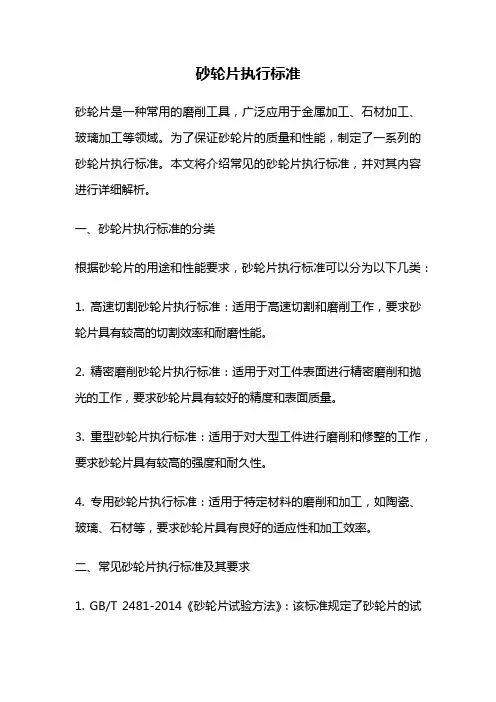 砂轮片执行标准

砂轮片是一种常用的磨削工具，广泛应用于金属加工、石材加工、玻璃加工等领域。为了保证砂轮片的质量和性能，制定了一系列的砂轮片执行标准。本文将介绍常见的砂轮片执行标准，并对其内容进行详细解析。

一、砂轮片执行标准的分类

根据砂轮片的用途和性能要求，砂轮片执行标准可以分为以下几类：

1. 高速切割砂轮片执行标准：适用于高速切割和磨削工作，要求砂轮片具有较高的切割效率和耐磨性能。

2. 精密磨削砂轮片执行标准：适用于对工件表面进行精密磨削和抛光的工作，要求砂轮片具有较好的精度和表面质量。

3. 重型砂轮片执行标准：适用于对大型工件进行磨削和修整的工作，要求砂轮片具有较高的强度和耐久性。

4. 专用砂轮片执行标准：适用于特定材料的磨削和加工，如陶瓷、玻璃、石材等，要求砂轮片具有良好的适应性和加工效率。

二、常见砂轮片执行标准及其要求

1. GB/T 2481-2014《砂轮片试验方法》：该标准规定了砂轮片的试